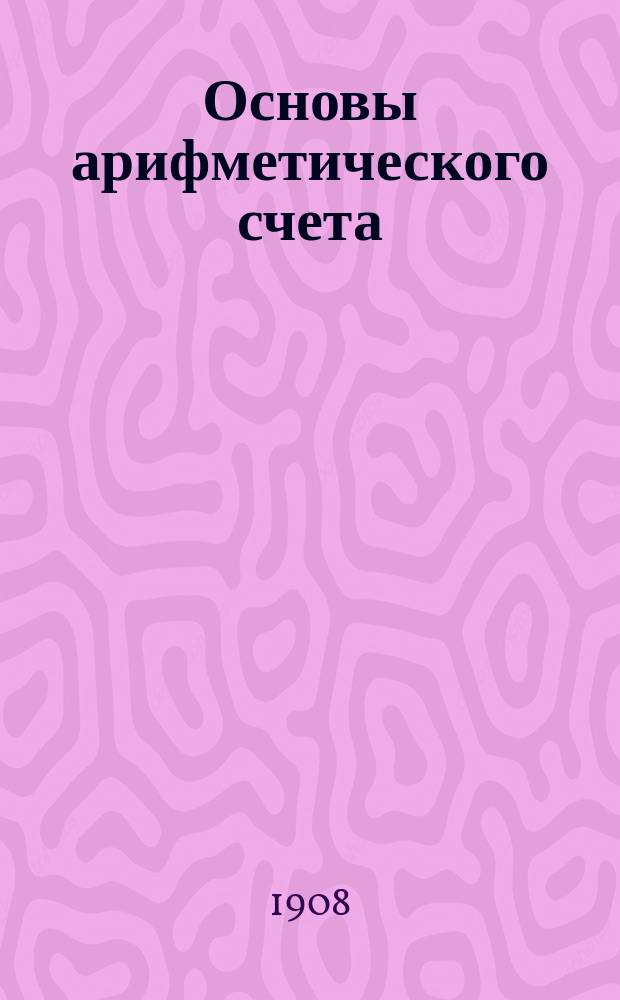 Основы арифметического счета

1908